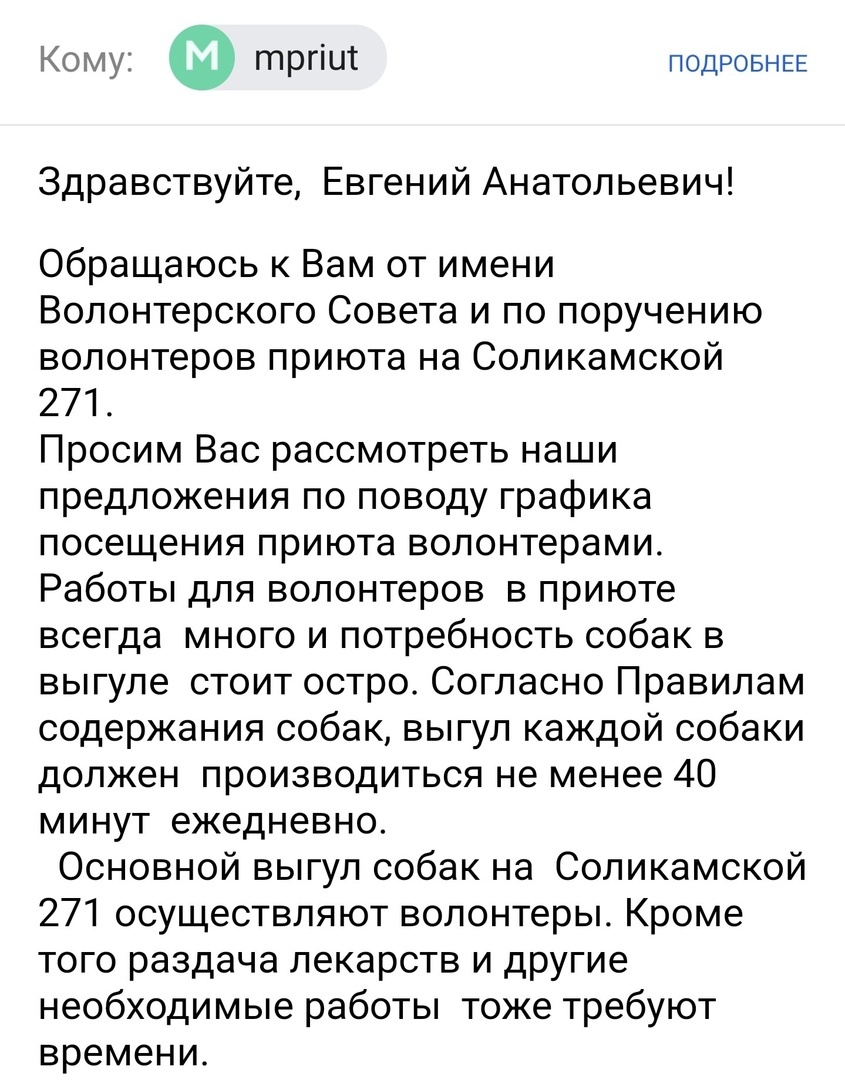 Кому: M mpriut ПОДРОБНЕЕ

Здравствуйте, Евгений Анатольевич!

Обращаюсь к Вам от имени Волонтерского Совета и по поручению волонтеров приюта на Соликамской 271.
Просим Вас рассмотреть наши предложения по поводу графика посещения приюта волонтерами.
Работы для волонтеров в приюте всегда много и потребность собак в выгуле стоит остро. Согласно Правилам содержания собак, выгул каждой собаки должен производиться не менее 40 минут ежедневно.
Основной выгул собак на Соликамской 271 осуществляют волонтеры. Кроме того раздача лекарств и другие необходимые работы тоже требуют времени.